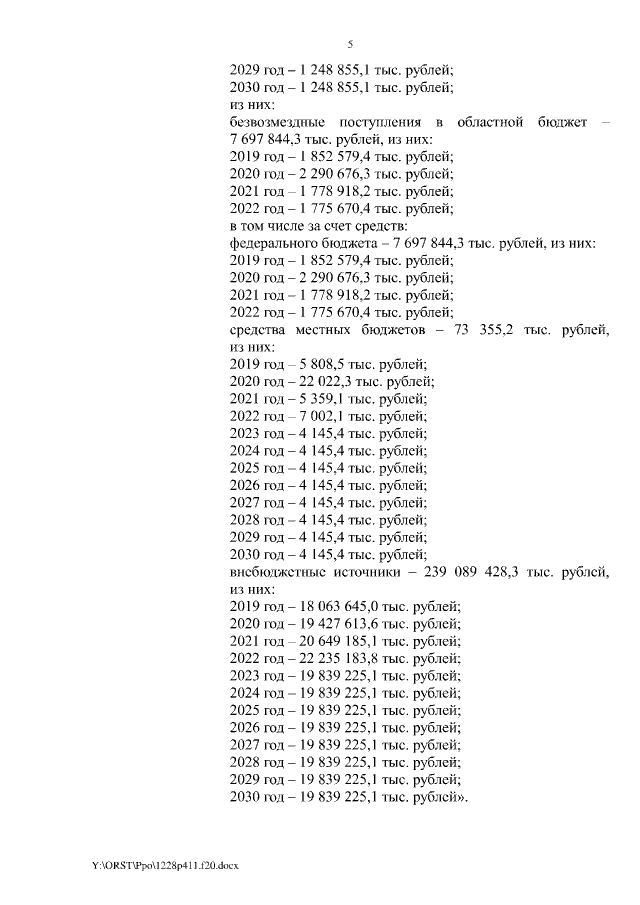 5

2029 год – 1 248 855,1 тыс. рублей;
2030 год – 1 248 855,1 тыс. рублей;
из них:
безвозмездные поступления в областной бюджет – 7 697 844,3 тыс. рублей, из них:
2019 год – 1 852 579,4 тыс. рублей;
2020 год – 2 290 676,3 тыс. рублей;
2021 год – 1 778 918,2 тыс. рублей;
2022 год – 1 775 670,4 тыс. рублей;
в том числе за счет средств:
федерального бюджета – 7 697 844,3 тыс. рублей, из них:
2019 год – 1 852 579,4 тыс. рублей;
2020 год – 2 290 676,3 тыс. рублей;
2021 год – 1 778 918,2 тыс. рублей;
2022 год – 1 775 670,4 тыс. рублей;
средства местных бюджетов – 73 355,2 тыс. рублей, из них:
2019 год – 5 808,5 тыс. рублей;
2020 год – 22 022,3 тыс. рублей;
2021 год – 5 359,1 тыс. рублей;
2022 год – 7 002,1 тыс. рублей;
2023 год – 4 145,4 тыс. рублей;
2024 год – 4 145,4 тыс. рублей;
2025 год – 4 145,4 тыс. рублей;
2026 год – 4 145,4 тыс. рублей;
2027 год – 4 145,4 тыс. рублей;
2028 год – 4 145,4 тыс. рублей;
2029 год – 4 145,4 тыс. рублей;
2030 год – 4 145,4 тыс. рублей;
внебюджетные источники – 239 089 428,3 тыс. рублей, из них:
2019 год – 18 063 645,0 тыс. рублей;
2020 год – 19 427 613,6 тыс. рублей;
2021 год – 20 649 185,1 тыс. рублей;
2022 год – 22 235 183,8 тыс. рублей;
2023 год – 19 839 225,1 тыс. рублей;
2024 год – 19 839 225,1 тыс. рублей;
2025 год – 19 839 225,1 тыс. рублей;
2026 год – 19 839 225,1 тыс. рублей;
2027 год – 19 839 225,1 тыс. рублей;
2028 год – 19 839 225,1 тыс. рублей;
2029 год – 19 839 225,1 тыс. рублей;
2030 год – 19 839 225,1 тыс. рублей».

Y:\ORST\Ppo\1228p411.f20.docx